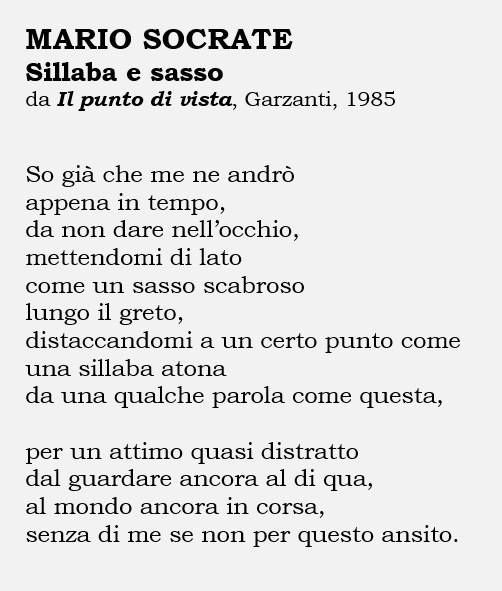 MARIO SOCRATE
Sillaba e sasso
da Il punto di vista, Garzanti, 1985

So già che me ne andrò
appena in tempo,
da non dare nell'occhio,
mettendomi di lato
come un sasso scabroso
lungo il greto,
distaccandomi a un certo punto come
una sillaba atona
da una qualche parola come questa,

per un attimo quasi distratto
dal guardare ancora al di qua,
al mondo ancora in corsa,
senza di me se non per questo ansito.